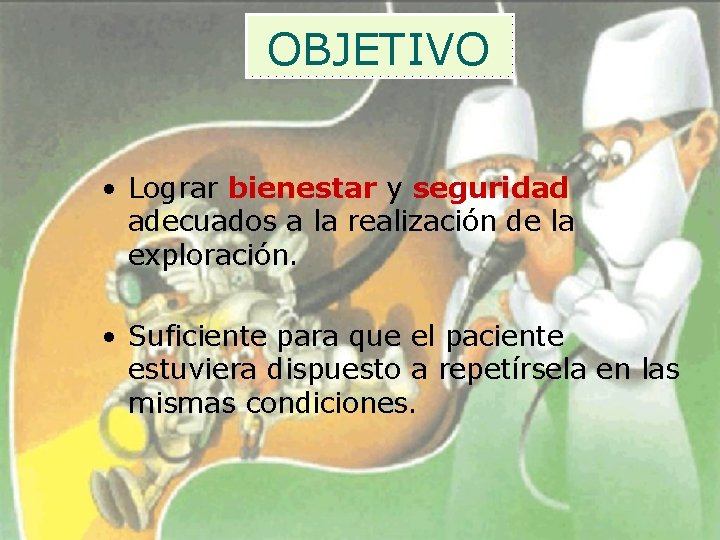 OBJETIVO

• Lograr bienestar y seguridad adecuados a la realización de la exploración.

• Suficiente para que el paciente estuviera dispuesto a repetírsela en las mismas condiciones.